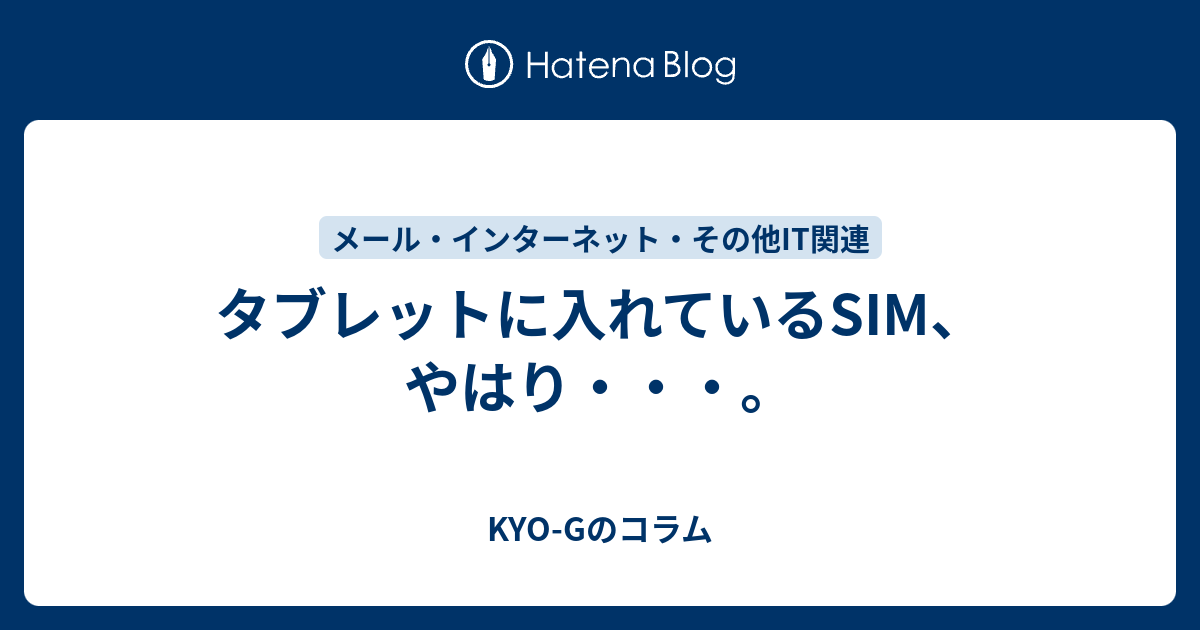 Hatena Blog

メール・インターネット・その他IT関連

タブレットに入れているSIM、やはり・・・。

KYO-Gのコラム